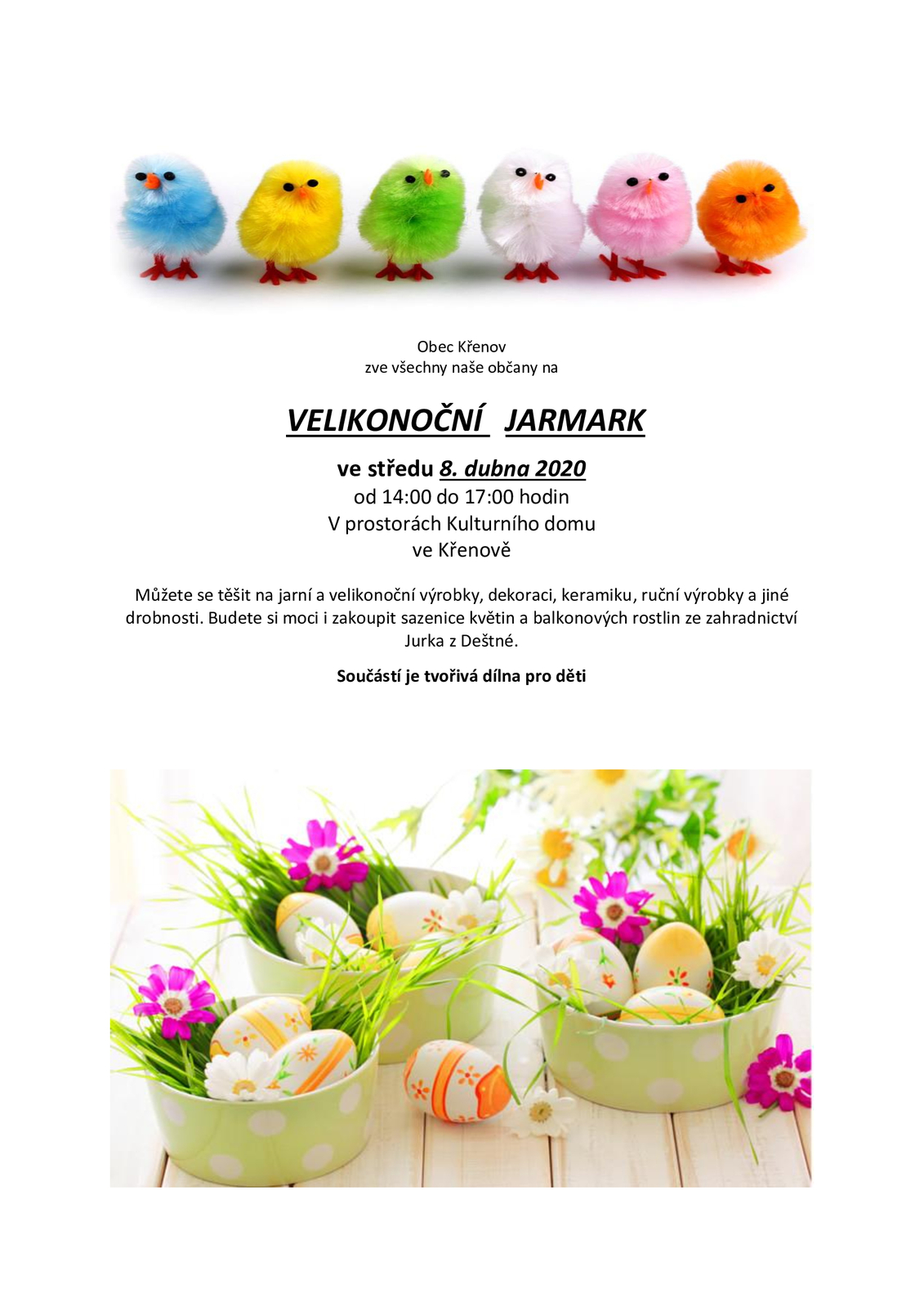 Obec Křenov
zve všechny naše občany na

VELIKONOČNÍ JARMARK

ve středu 8. dubna 2020
od 14:00 do 17:00 hodin
V prostorách Kulturního domu
ve Křenově

Můžete se těšit na jarní a velikonoční výrobky, dekoraci, keramiku, ruční výrobky a jiné drobnosti. Budete si moci i zakoupit sazenice květin a balkonových rostlin ze zahradnictví Jurka z Deštné.

Součástí je tvořivá dílna pro děti